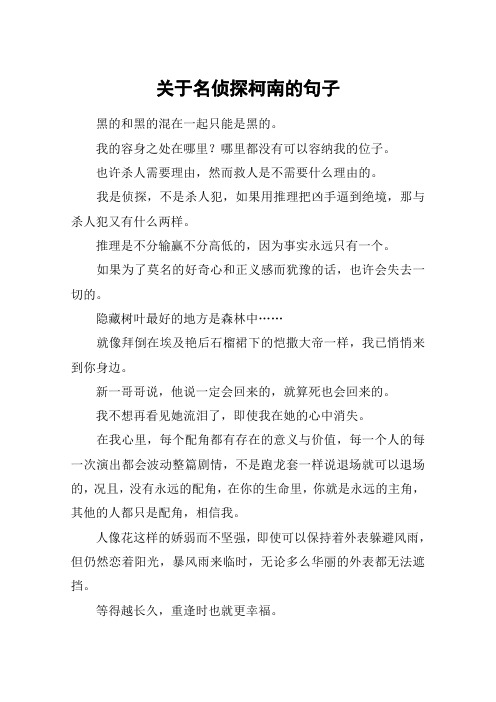 关于名侦探柯南的句子

黑的和黑的混在一起只能是黑的。

我的容身之处在哪里？哪里都没有可以容纳我的位子。

也许杀人需要理由，然而救人是不需要什么理由的。

我是侦探，不是杀人犯，如果用推理把凶手逼到绝境，那与杀人犯又有什么两样。

推理是不分输赢不分高低的，因为事实永远只有一个。

如果为了莫名的好奇心和正义感而犹豫的话，也许会失去一切的。

隐藏树叶最好的地方是森林中……

就像拜倒在埃及艳后石榴裙下的恺撒大帝一样，我已悄悄来到你身边。

新一哥哥说，他说一定会回来的，就算死也会回来的。

我不想再看见她流泪了，即使我在她的心中消失。

在我心里，每个配角都有存在的意义与价值，每一个人的每一次演出都会波动整篇剧情，不是跑龙套一样说退场就可以退场的，况且，没有永远的配角，在你的生命里，你就是永远的主角，其他的人都只是配角，相信我。

人像花这样的娇弱而不坚强，即使可以保持着外表躲避风雨，但仍然恋着阳光，暴风雨来临时，无论多么华丽的外表都无法遮挡。

等得越长久，重逢时也就更幸福。